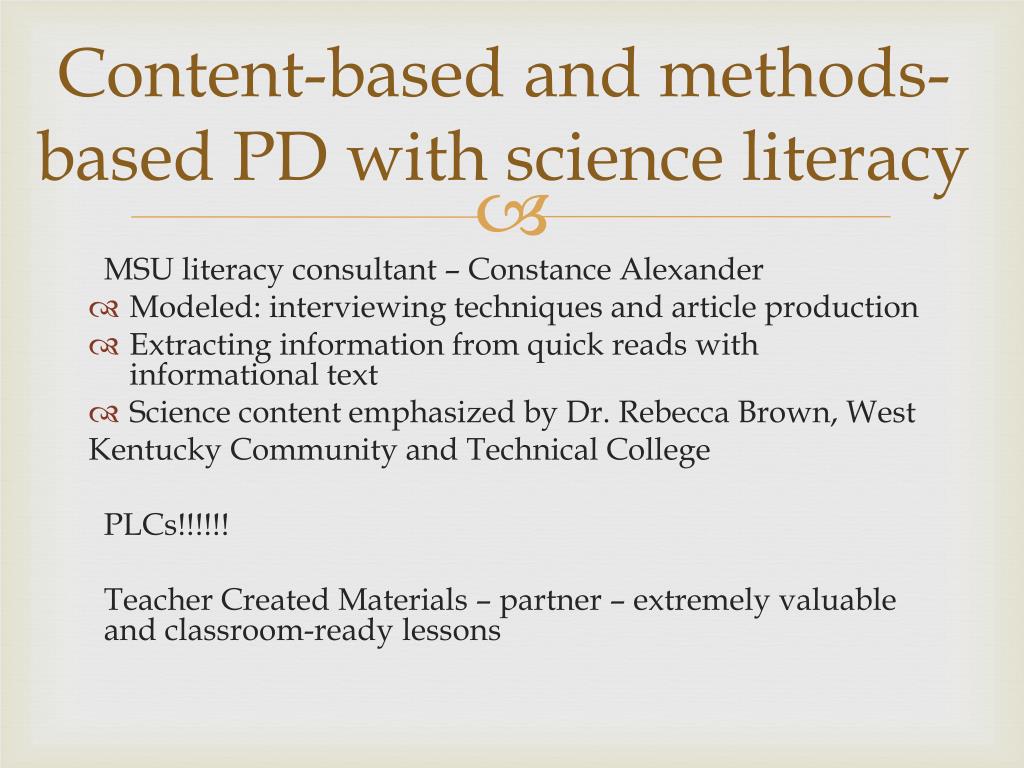 Content-based and methods-based PD with science literacy

MSU literacy consultant – Constance Alexander

Modeled: interviewing techniques and article production

Extracting information from quick reads with informational text

Science content emphasized by Dr. Rebecca Brown, West Kentucky Community and Technical College

PLCs!!!!!!

Teacher Created Materials – partner – extremely valuable and classroom-ready lessons